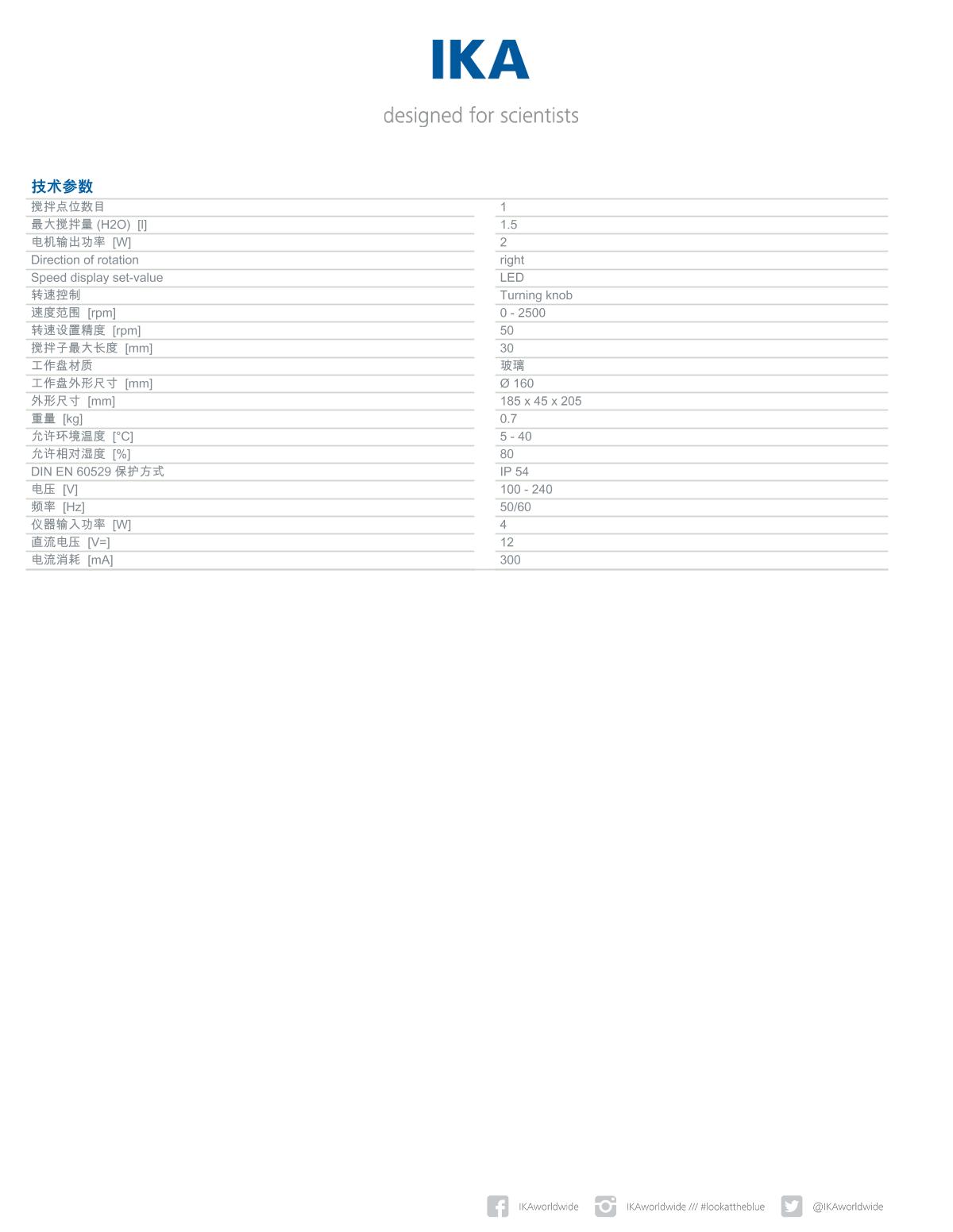 IKA

designed for scientists

技术参数

| | |
|---|---|
| 搅拌点位数目 | 1 |
| 最大搅拌量 (H2O) [l] | 1.5 |
| 电机输出功率 [W] | 2 |
| Direction of rotation | right |
| Speed display set-value | LED |
| 转速控制 | Turning knob |
| 速度范围 [rpm] | 0 - 2500 |
| 转速设置精度 [rpm] | 50 |
| 搅拌子最大长度 [mm] | 30 |
| 工作盘材质 | 玻璃 |
| 工作盘外形尺寸 [mm] | Ø 160 |
| 外形尺寸 [mm] | 185 x 45 x 205 |
| 重量 [kg] | 0.7 |
| 允许环境温度 [°C] | 5 - 40 |
| 允许相对湿度 [%] | 80 |
| DIN EN 60529 保护方式 | IP 54 |
| 电压 [V] | 100 - 240 |
| 频率 [Hz] | 50/60 |
| 仪器输入功率 [W] | 4 |
| 直流电压 [V=] | 12 |
| 电流消耗 [mA] | 300 |

IKAworldwide IKAworldwide /// #lookattheblue @IKAworldwide